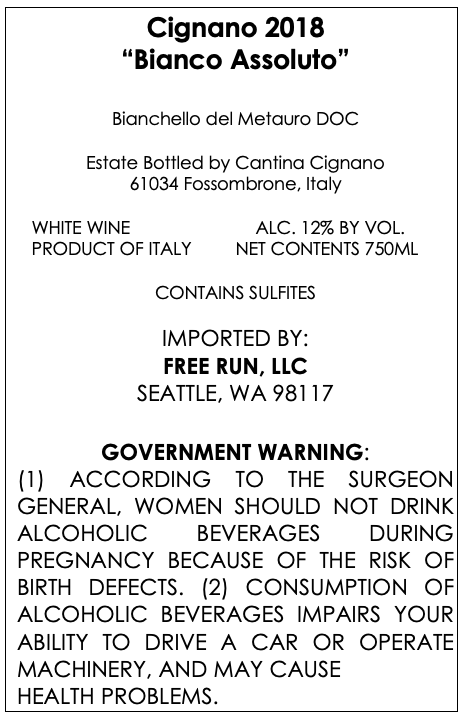 Cignano 2018
"Bianco Assoluto"

Bianchello del Metauro DOC

Estate Bottled by Cantina Cignano
61034 Fossombrone, Italy

WHITE WINE
PRODUCT OF ITALY

ALC. 12% BY VOL.
NET CONTENTS 750ML

CONTAINS SULFITES

IMPORTED BY:
FREE RUN, LLC
SEATTLE, WA 98117

GOVERNMENT WARNING:
(1) ACCORDING TO THE SURGEON GENERAL, WOMEN SHOULD NOT DRINK ALCOHOLIC BEVERAGES DURING PREGNANCY BECAUSE OF THE RISK OF BIRTH DEFECTS. (2) CONSUMPTION OF ALCOHOLIC BEVERAGES IMPAIRS YOUR ABILITY TO DRIVE A CAR OR OPERATE MACHINERY, AND MAY CAUSE HEALTH PROBLEMS.